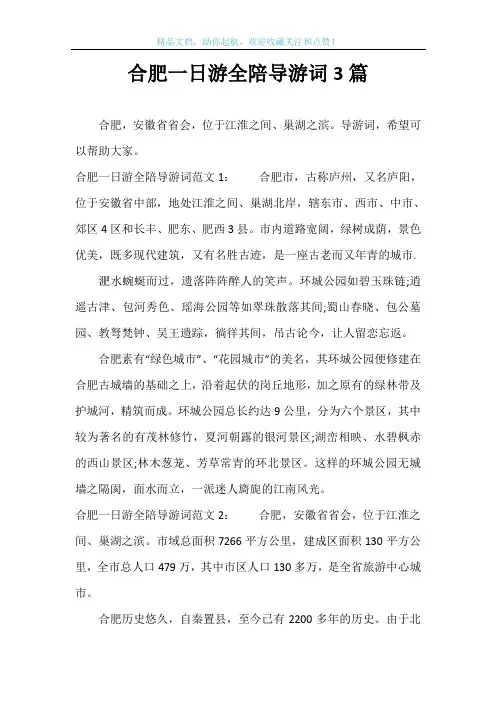 精品文档，助你起航，欢迎收藏关注和点赞！

合肥一日游全陪导游词 3 篇

合肥，安徽省省会，位于江淮之间、巢湖之滨。导游词，希望可以帮助大家。

合肥一日游全陪导游词范文 1： 合肥市，古称庐州，又名庐阳，位于安徽省中部，地处江淮之间、巢湖北岸，辖东市、西市、中市、郊区 4 区和长丰、肥东、肥西 3 县。市内道路宽阔，绿树成荫，景色优美，既多现代建筑，又有名胜古迹，是一座古老而又年青的城市.

淝水蜿蜒而过，遗落阵阵醉人的笑声。环城公园如碧玉珠链;逍遥古津、包河秀色、瑶海公园等如翠珠散落其间;蜀山春晓、包公墓园、教弩梵钟、吴王遗踪，徜徉其间，吊古论今，让人留恋忘返。

合肥素有“绿色城市”、“花园城市”的美名，其环城公园便修建在合肥古城墙的基础之上，沿着起伏的岗丘地形，加之原有的绿林带及护城河，精筑而成。环城公园总长约达 9 公里，分为六个景区，其中较为著名的有茂林修竹，夏河朝露的银河景区;湖峦相映、水碧枫赤的西山景区;林木葱茏、芳草常青的环北景区。这样的环城公园无城墙之隔阂，面水而立，一派迷人旖旎的江南风光。

合肥一日游全陪导游词范文 2： 合肥，安徽省省会，位于江淮之间、巢湖之滨。市域总面积 7266 平方公里，建成区面积 130 平方公里，全市总人口 479 万，其中市区人口 130 多万，是全省旅游中心城市。

合肥历史悠久，自秦置县，至今已有 2200 多年的历史。由于北